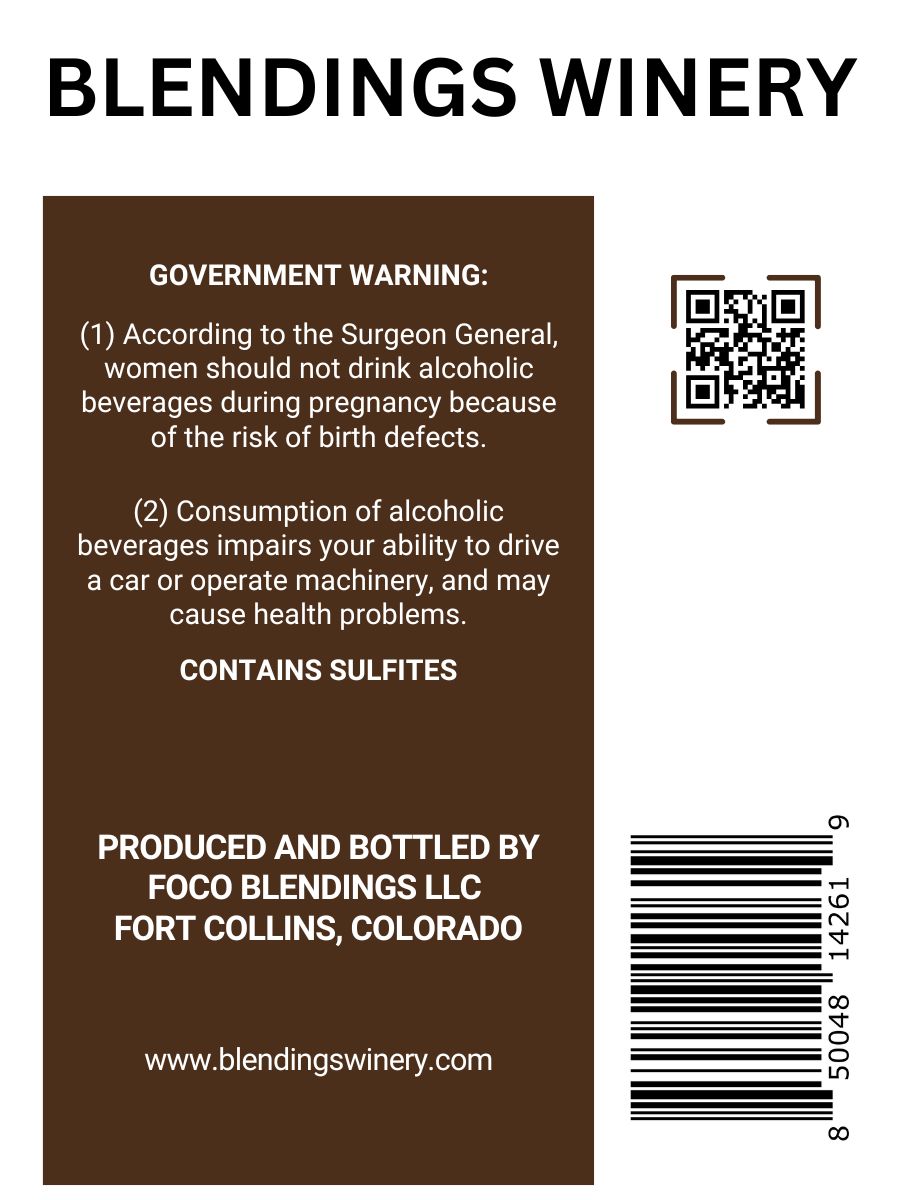 BLENDINGS WINERY

GOVERNMENT WARNING:

(1) According to the Surgeon General, women should not drink alcoholic beverages during pregnancy because of the risk of birth defects.

(2) Consumption of alcoholic beverages impairs your ability to drive a car or operate machinery, and may cause health problems.

CONTAINS SULFITES

PRODUCED AND BOTTLED BY FOCO BLENDINGS LLC FORT COLLINS, COLORADO

www.blendingswinery.com

8 50048 14261 9